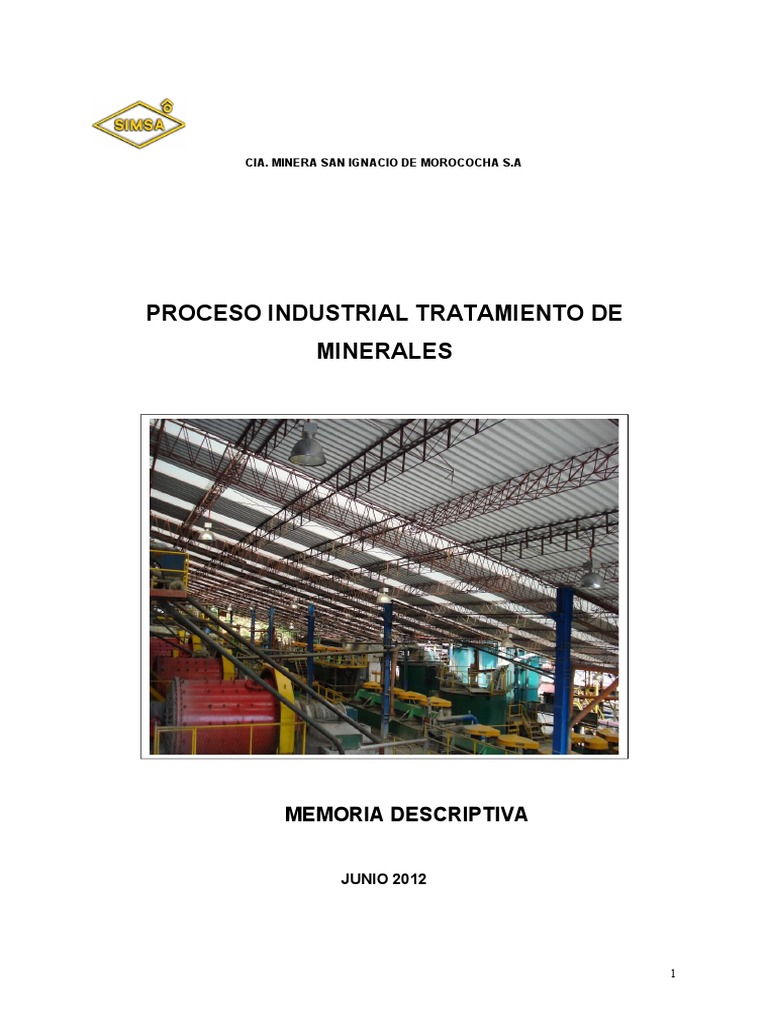 SIMSA

CIA. MINERA SAN IGNACIO DE MOROCOCHA S.A

PROCESO INDUSTRIAL TRATAMIENTO DE MINERALES

MEMORIA DESCRIPTIVA

JUNIO 2012

1